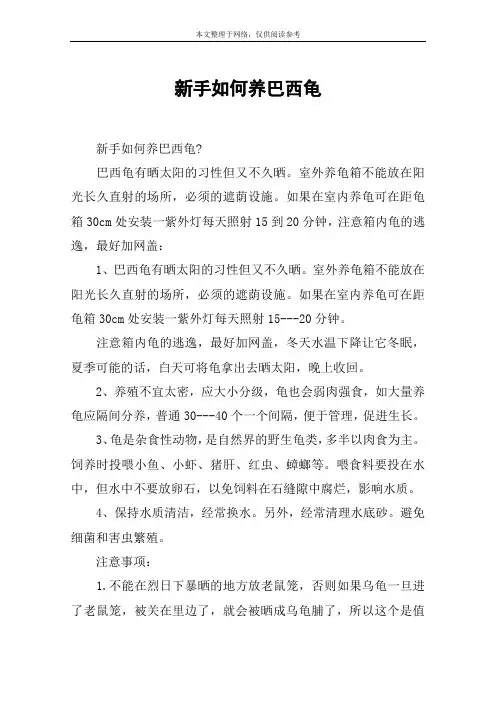 本文整理于网络，仅供阅读参考

新手如何养巴西龟

新手如何养巴西龟?

巴西龟有晒太阳的习性但又不久晒。室外养龟箱不能放在阳光长久直射的场所，必须的遮荫设施。如果在室内养龟可在距龟箱 30cm 处安装一紫外灯每天照射 15 到 20 分钟，注意箱内龟的逃逸，最好加网盖：

1、巴西龟有晒太阳的习性但又不久晒。室外养龟箱不能放在阳光长久直射的场所，必须的遮荫设施。如果在室内养龟可在距龟箱 30cm 处安装一紫外灯每天照射 15---20 分钟。

注意箱内龟的逃逸，最好加网盖，冬天水温下降让它冬眠，夏季可能的话，白天可将龟拿出去晒太阳，晚上收回。

2、养殖不宜太密，应大小分级，龟也会弱肉强食，如大量养龟应隔间分养，普通 30---40 个一个间隔，便于管理，促进生长。

3、龟是杂食性动物，是自然界的野生龟类，多半以肉食为主。饲养时投喂小鱼、小虾、猪肝、红虫、蟑螂等。喂食料要投在水中，但水中不要放卵石，以免饲料在石缝隙中腐烂，影响水质。

4、保持水质清洁，经常换水。另外，经常清理水底砂。避免细菌和害虫繁殖。

注意事项：

1.不能在烈日下暴晒的地方放老鼠笼，否则如果乌龟一旦进了老鼠笼，被关在里边了，就会被晒成乌龟脯了，所以这个是值